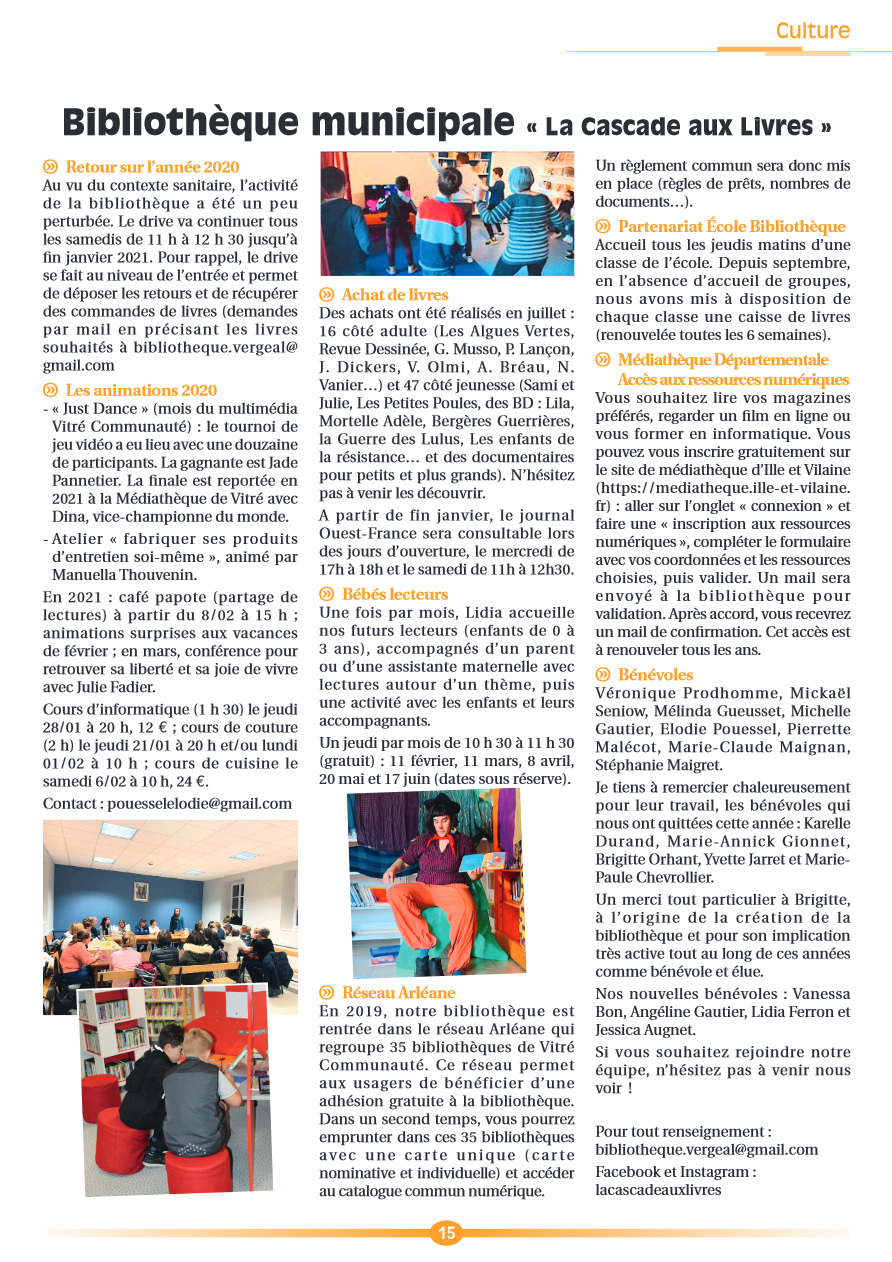 Culture

Bibliothèque municipale « La Cascade aux Livres »

Retour sur l'année 2020

Au vu du contexte sanitaire, l'activité de la bibliothèque a été un peu perturbée. Le drive va continuer tous les samedis de 11 h à 12 h 30 jusqu'à fin janvier 2021. Pour rappel, le drive se fait au niveau de l'entrée et permet de déposer les retours et de récupérer des commandes de livres (demandes par mail en précisant les livres souhaités à bibliotheque.vergeal@gmail.com

Les animations 2020

- « Just Dance » (mois du multimédia Vitré Communauté) : le tournoi de jeu vidéo a eu lieu avec une douzaine de participants. La gagnante est Jade Pannetier. La finale est reportée en 2021 à la Médiathèque de Vitré avec Dina, vice-championne du monde.

- Atelier « fabriquer ses produits d'entretien soi-même », animé par Manuella Thouvenin.

En 2021 : café papote (partage de lectures) à partir du 8/02 à 15 h ; animations surprises aux vacances de février ; en mars, conférence pour retrouver sa liberté et sa joie de vivre avec Julie Fadier.

Cours d'informatique (1 h 30) le jeudi 28/01 à 20 h, 12 € ; cours de couture (2 h) le jeudi 21/01 à 20 h et/ou lundi 01/02 à 10 h ; cours de cuisine le samedi 6/02 à 10 h, 24 €.

Contact : pouesselelodie@gmail.com

Achat de livres

Des achats ont été réalisés en juillet : 16 côté adulte (Les Algues Vertes, Revue Dessinée, G. Musso, P. Lançon, J. Dickers, V. Olmi, A. Bréau, N. Vanier…) et 47 côté jeunesse (Sami et Julie, Les Petites Poules, des BD : Lila, Mortelle Adèle, Bergères Guerrières, la Guerre des Lulus, Les enfants de la résistance… et des documentaires pour petits et plus grands). N'hésitez pas à venir les découvrir.

A partir de fin janvier, le journal Ouest-France sera consultable lors des jours d'ouverture, le mercredi de 17h à 18h et le samedi de 11h à 12h30.

Bébés lecteurs

Une fois par mois, Lidia accueille nos futurs lecteurs (enfants de 0 à 3 ans), accompagnés d'un parent ou d'une assistante maternelle avec lectures autour d'un thème, puis une activité avec les enfants et leurs accompagnants.

Un jeudi par mois de 10 h 30 à 11 h 30 (gratuit) : 11 février, 11 mars, 8 avril, 20 mai et 17 juin (dates sous réserve).

Réseau Arléane

En 2019, notre bibliothèque est rentrée dans le réseau Arléane qui regroupe 35 bibliothèques de Vitré Communauté. Ce réseau permet aux usagers de bénéficier d'une adhésion gratuite à la bibliothèque. Dans un second temps, vous pourrez emprunter dans ces 35 bibliothèques avec une carte unique (carte nominative et individuelle) et accéder au catalogue commun numérique.

Un règlement commun sera donc mis en place (règles de prêts, nombres de documents…).

Partenariat École Bibliothèque

Accueil tous les jeudis matins d'une classe de l'école. Depuis septembre, en l'absence d'accueil de groupes, nous avons mis à disposition de chaque classe une caisse de livres (renouvelée toutes les 6 semaines).

Médiathèque Départementale
Accès aux ressources numériques

Vous souhaitez lire vos magazines préférés, regarder un film en ligne ou vous former en informatique. Vous pouvez vous inscrire gratuitement sur le site de médiathèque d'Ille et Vilaine (https://mediatheque.ille-et-vilaine.fr) : aller sur l'onglet « connexion » et faire une « inscription aux ressources numériques », compléter le formulaire avec vos coordonnées et les ressources choisies, puis valider. Un mail sera envoyé à la bibliothèque pour validation. Après accord, vous recevrez un mail de confirmation. Cet accès est à renouveler tous les ans.

Bénévoles

Véronique Prodhomme, Mickaël Seniow, Mélinda Gueusset, Michelle Gautier, Elodie Pouessel, Pierrette Malécot, Marie-Claude Maignan, Stéphanie Maigret.

Je tiens à remercier chaleureusement pour leur travail, les bénévoles qui nous ont quittées cette année : Karelle Durand, Marie-Annick Gionnet, Brigitte Orhant, Yvette Jarret et Marie-Paule Chevrollier.

Un merci tout particulier à Brigitte, à l'origine de la création de la bibliothèque et pour son implication très active tout au long de ces années comme bénévole et élue.

Nos nouvelles bénévoles : Vanessa Bon, Angéline Gautier, Lidia Ferron et Jessica Augnet.

Si vous souhaitez rejoindre notre équipe, n'hésitez pas à venir nous voir !

Pour tout renseignement : bibliotheque.vergeal@gmail.com

Facebook et Instagram : lacascadeauxlivres

15